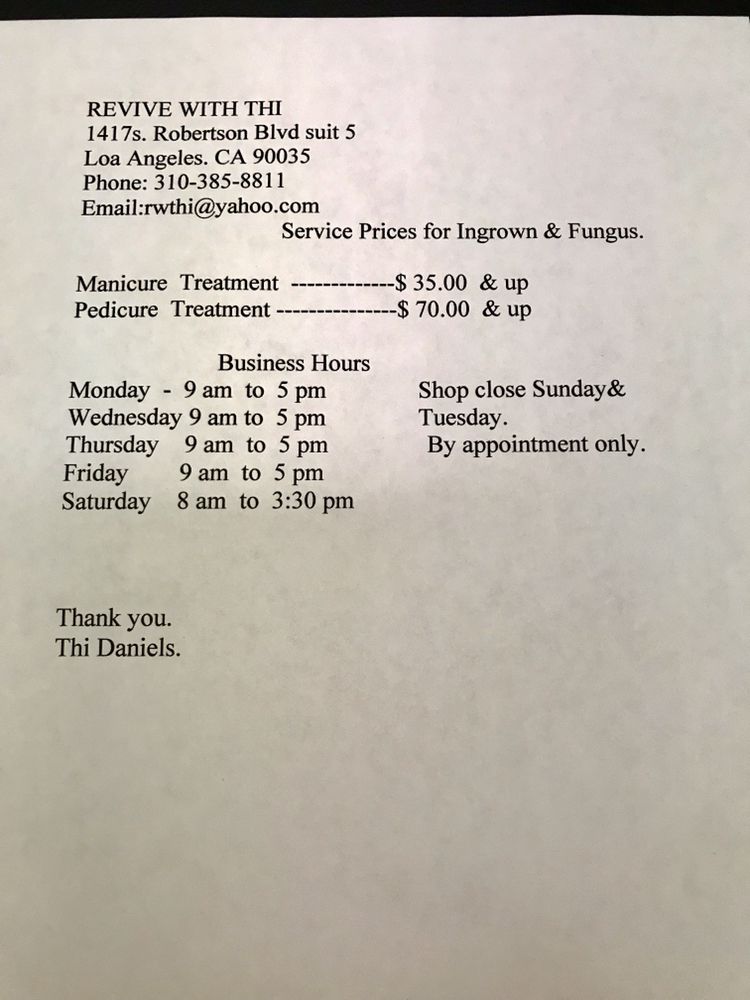 REVIVE WITH THI
1417s. Robertson Blvd suit 5
Loa Angeles. CA 90035
Phone: 310-385-8811
Email:rwthi@yahoo.com

Service Prices for Ingrown & Fungus.

Manicure Treatment -------------$ 35.00 & up
Pedicure Treatment ---------------$ 70.00 & up

Business Hours
Monday - 9 am to 5 pm
Wednesday 9 am to 5 pm
Thursday 9 am to 5 pm
Friday 9 am to 5 pm
Saturday 8 am to 3:30 pm

Shop close Sunday& Tuesday.
By appointment only.

Thank you.
Thi Daniels.